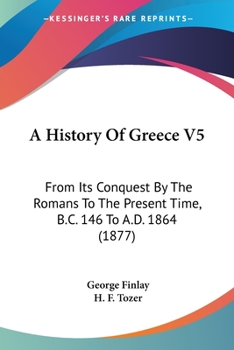 —KESSINGER'S RARE REPRINTS—

A History Of Greece V5

From Its Conquest By The Romans To The Present Time, B.C. 146 To A.D. 1864 (1877)

George Finlay
H. F. Tozer